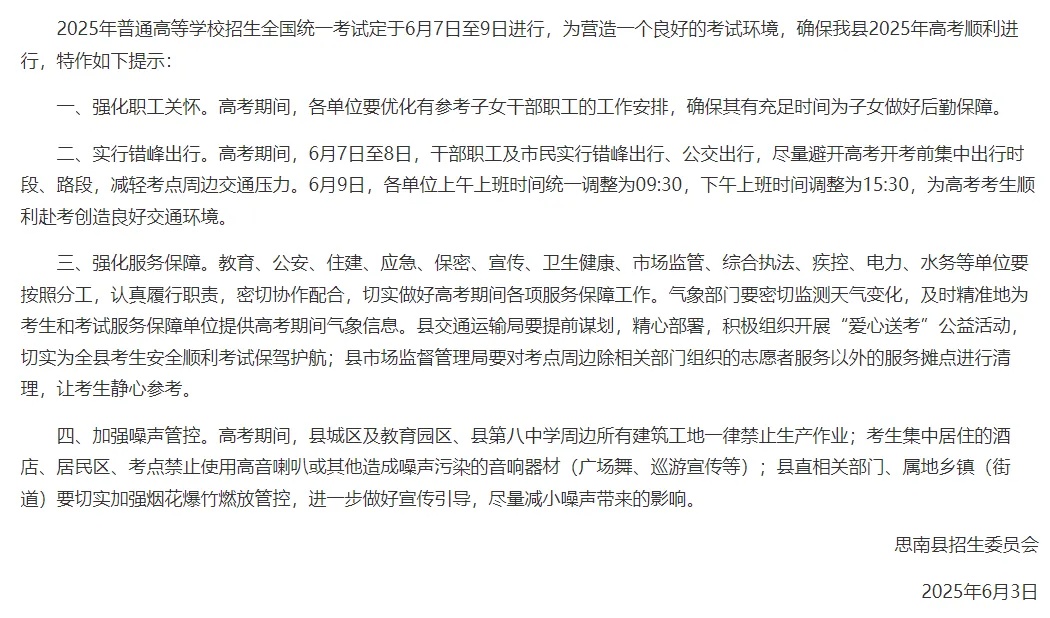 2025年普通高等学校招生全国统一考试定于6月7日至9日进行，为营造一个良好的考试环境，确保我县2025年高考顺利进行，特作如下提示：

一、强化职工关怀。高考期间，各单位要优化有参考子女干部职工的工作安排，确保其有充足时间为子女做好后勤保障。

二、实行错峰出行。高考期间，6月7日至8日，干部职工及市民实行错峰出行、公交出行，尽量避开高考开考前集中出行时段、路段，减轻考点周边交通压力。6月9日，各单位上午上班时间统一调整为09:30，下午上班时间调整为15:30，为高考考生顺利赴考创造良好交通环境。

三、强化服务保障。教育、公安、住建、应急、保密、宣传、卫生健康、市场监管、综合执法、疾控、电力、水务等单位要按照分工，认真履行职责，密切协作配合，切实做好高考期间各项服务保障工作。气象部门要密切监测天气变化，及时精准地为考生和考试服务保障单位提供高考期间气象信息。县交通运输局要提前谋划，精心部署，积极组织开展“爱心送考”公益活动，切实为全县考生安全顺利考试保驾护航；县市场监督管理局要对考点周边除相关部门组织的志愿者服务以外的服务摊点进行清理，让考生静心参考。

四、加强噪声管控。高考期间，县城区及教育园区、县第八中学周边所有建筑工地一律禁止生产作业；考生集中居住的酒店、居民区、考点禁止使用高音喇叭或其他造成噪声污染的音响器材（广场舞、巡游宣传等）；县直相关部门、属地乡镇（街道）要切实加强烟花爆竹燃放管控，进一步做好宣传引导，尽量减小噪声带来的影响。

思南县招生委员会

2025年6月3日